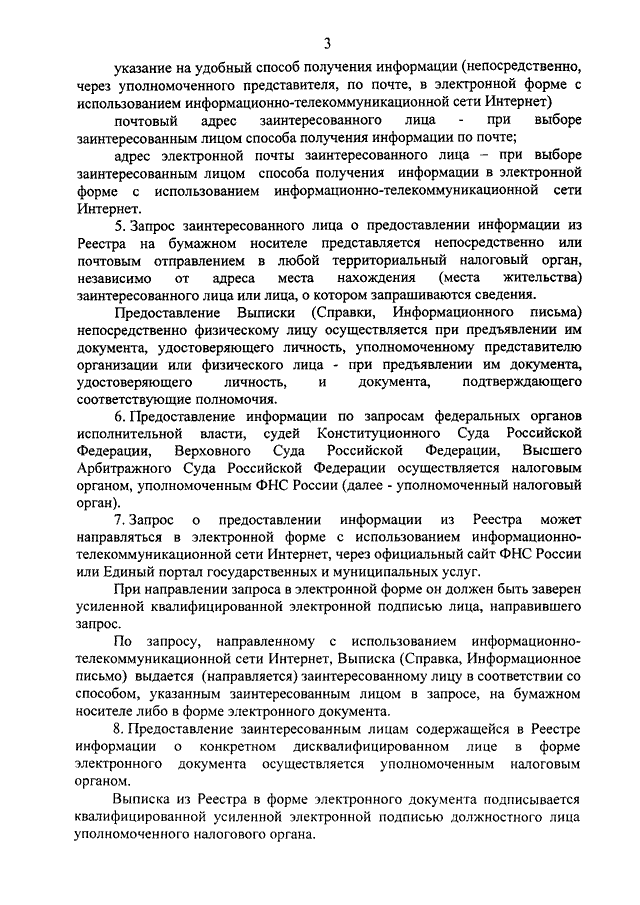 3

указание на удобный способ получения информации (непосредственно, через уполномоченного представителя, по почте, в электронной форме с использованием информационно-телекоммуникационной сети Интернет)

почтовый адрес заинтересованного лица - при выборе заинтересованным лицом способа получения информации по почте;

адрес электронной почты заинтересованного лица – при выборе заинтересованным лицом способа получения информации в электронной форме с использованием информационно-телекоммуникационной сети Интернет.

5. Запрос заинтересованного лица о предоставлении информации из Реестра на бумажном носителе представляется непосредственно или почтовым отправлением в любой территориальный налоговый орган, независимо от адреса места нахождения (места жительства) заинтересованного лица или лица, о котором запрашиваются сведения.

Предоставление Выписки (Справки, Информационного письма) непосредственно физическому лицу осуществляется при предъявлении им документа, удостоверяющего личность, уполномоченному представителю организации или физического лица - при предъявлении им документа, удостоверяющего личность, и документа, подтверждающего соответствующие полномочия.

6. Предоставление информации по запросам федеральных органов исполнительной власти, судей Конституционного Суда Российской Федерации, Верховного Суда Российской Федерации, Высшего Арбитражного Суда Российской Федерации осуществляется налоговым органом, уполномоченным ФНС России (далее - уполномоченный налоговый орган).

7. Запрос о предоставлении информации из Реестра может направляться в электронной форме с использованием информационно-телекоммуникационной сети Интернет, через официальный сайт ФНС России или Единый портал государственных и муниципальных услуг.

При направлении запроса в электронной форме он должен быть заверен усиленной квалифицированной электронной подписью лица, направившего запрос.

По запросу, направленному с использованием информационно-телекоммуникационной сети Интернет, Выписка (Справка, Информационное письмо) выдается (направляется) заинтересованному лицу в соответствии со способом, указанным заинтересованным лицом в запросе, на бумажном носителе либо в форме электронного документа.

8. Предоставление заинтересованным лицам содержащейся в Реестре информации о конкретном дисквалифицированном лице в форме электронного документа осуществляется уполномоченным налоговым органом.

Выписка из Реестра в форме электронного документа подписывается квалифицированной усиленной электронной подписью должностного лица уполномоченного налогового органа.